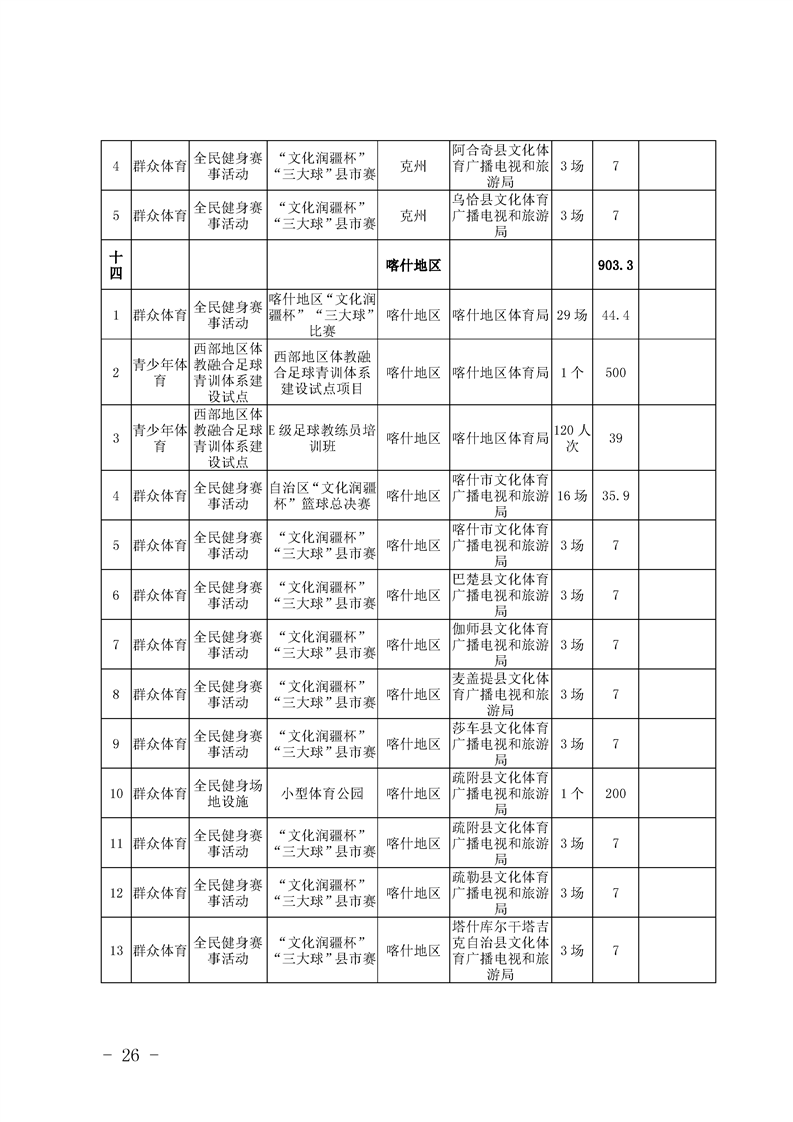 | 4 | 群众体育 | 全民健身赛事活动 | “文化润疆杯”“三大球”县市赛 | 克州 | 阿合奇县文化体育广播电视和旅游局 | 3场 | 7 |  |
|---|---|---|---|---|---|---|---|---|
| 5 | 群众体育 | 全民健身赛事活动 | “文化润疆杯”“三大球”县市赛 | 克州 | 乌恰县文化体育广播电视和旅游局 | 3场 | 7 |  |
| 十四 |  |  |  | 喀什地区 |  |  | 903.3 |  |
| 1 | 群众体育 | 全民健身赛事活动 | 喀什地区“文化润疆杯”“三大球”比赛 | 喀什地区 | 喀什地区体育局 | 29场 | 44.4 |  |
| 2 | 青少年体育 | 西部地区体教融合足球青训体系建设试点 | 西部地区体教融合足球青训体系建设试点项目 | 喀什地区 | 喀什地区体育局 | 1个 | 500 |  |
| 3 | 青少年体育 | 西部地区体教融合足球青训体系建设试点 | E级足球教练员培训班 | 喀什地区 | 喀什地区体育局 | 120人次 | 39 |  |
| 4 | 群众体育 | 全民健身赛事活动 | 自治区“文化润疆杯”篮球总决赛 | 喀什地区 | 喀什市文化体育广播电视和旅游局 | 16场 | 35.9 |  |
| 5 | 群众体育 | 全民健身赛事活动 | “文化润疆杯”“三大球”县市赛 | 喀什地区 | 喀什市文化体育广播电视和旅游局 | 3场 | 7 |  |
| 6 | 群众体育 | 全民健身赛事活动 | “文化润疆杯”“三大球”县市赛 | 喀什地区 | 巴楚县文化体育广播电视和旅游局 | 3场 | 7 |  |
| 7 | 群众体育 | 全民健身赛事活动 | “文化润疆杯”“三大球”县市赛 | 喀什地区 | 伽师县文化体育广播电视和旅游局 | 3场 | 7 |  |
| 8 | 群众体育 | 全民健身赛事活动 | “文化润疆杯”“三大球”县市赛 | 喀什地区 | 麦盖提县文化体育广播电视和旅游局 | 3场 | 7 |  |
| 9 | 群众体育 | 全民健身赛事活动 | “文化润疆杯”“三大球”县市赛 | 喀什地区 | 莎车县文化体育广播电视和旅游局 | 3场 | 7 |  |
| 10 | 群众体育 | 全民健身场地设施 | 小型体育公园 | 喀什地区 | 疏附县文化体育广播电视和旅游局 | 1个 | 200 |  |
| 11 | 群众体育 | 全民健身赛事活动 | “文化润疆杯”“三大球”县市赛 | 喀什地区 | 疏附县文化体育广播电视和旅游局 | 3场 | 7 |  |
| 12 | 群众体育 | 全民健身赛事活动 | “文化润疆杯”“三大球”县市赛 | 喀什地区 | 疏勒县文化体育广播电视和旅游局 | 3场 | 7 |  |
| 13 | 群众体育 | 全民健身赛事活动 | “文化润疆杯”“三大球”县市赛 | 喀什地区 | 塔什库尔干塔吉克自治县文化体育广播电视和旅游局 | 3场 | 7 |  |

- 26 -